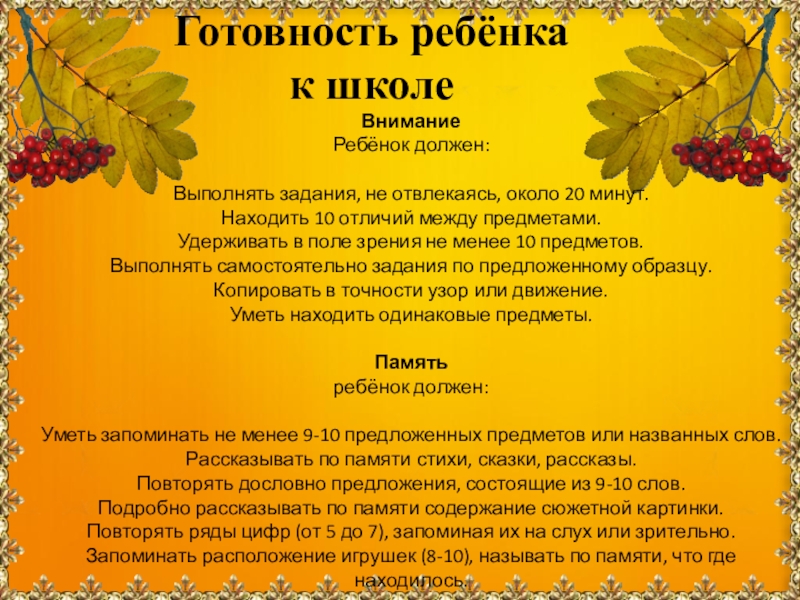 Готовность ребёнка к школе

Внимание
Ребёнок должен:

Выполнять задания, не отвлекаясь, около 20 минут.
Находить 10 отличий между предметами.
Удерживать в поле зрения не менее 10 предметов.
Выполнять самостоятельно задания по предложенному образцу.
Копировать в точности узор или движение.
Уметь находить одинаковые предметы.

Память
ребёнок должен:

Уметь запоминать не менее 9-10 предложенных предметов или названных слов.
Рассказывать по памяти стихи, сказки, рассказы.
Повторять дословно предложения, состоящие из 9-10 слов.
Подробно рассказывать по памяти содержание сюжетной картинки.
Повторять ряды цифр (от 5 до 7), запоминая их на слух или зрительно.
Запоминать расположение игрушек (8-10), называть по памяти, что где находилось.